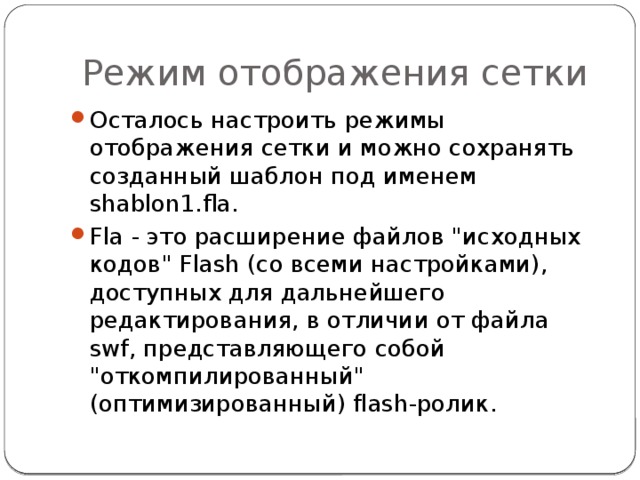 Режим отображения сетки

Осталось настроить режимы отображения сетки и можно сохранять созданный шаблон под именем shablon1.fla.

Fla - это расширение файлов "исходных кодов" Flash (со всеми настройками), доступных для дальнейшего редактирования, в отличии от файла swf, представляющего собой "откомпилированный" (оптимизированный) flash-ролик.